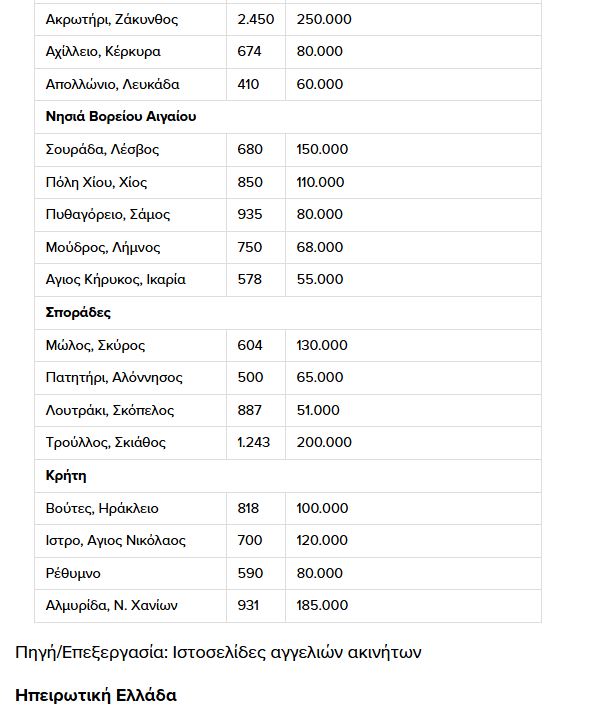 | | | |
|---|---|---|
| Ακρωτήρι, Ζάκυνθος | 2.450 | 250.000 |
| Αχίλλειο, Κέρκυρα | 674 | 80.000 |
| Απολλώνιο, Λευκάδα | 410 | 60.000 |
| **Νησιά Βορείου Αιγαίου** | | |
| Σουράδα, Λέσβος | 680 | 150.000 |
| Πόλη Χίου, Χίος | 850 | 110.000 |
| Πυθαγόρειο, Σάμος | 935 | 80.000 |
| Μούδρος, Λήμνος | 750 | 68.000 |
| Αγιος Κήρυκος, Ικαρία | 578 | 55.000 |
| **Σποράδες** | | |
| Μώλος, Σκύρος | 604 | 130.000 |
| Πατητήρι, Αλόννησος | 500 | 65.000 |
| Λουτράκι, Σκόπελος | 887 | 51.000 |
| Τρούλλος, Σκιάθος | 1.243 | 200.000 |
| **Κρήτη** | | |
| Βούτες, Ηράκλειο | 818 | 100.000 |
| Ιστρο, Αγιος Νικόλαος | 700 | 120.000 |
| Ρέθυμνο | 590 | 80.000 |
| Αλμυρίδα, Ν. Χανίων | 931 | 185.000 |

Πηγή/Επεξεργασία: Ιστοσελίδες αγγελιών ακινήτων

**Ηπειρωτική Ελλάδα**